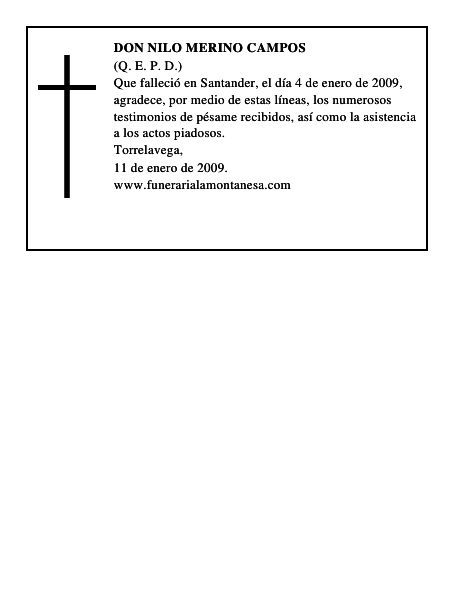 DON NILO MERINO CAMPOS
(Q. E. P. D.)
Que falleció en Santander, el día 4 de enero de 2009, agradece, por medio de estas líneas, los numerosos testimonios de pésame recibidos, así como la asistencia a los actos piadosos.
Torrelavega,
11 de enero de 2009.
www.funerarialamontanesa.com